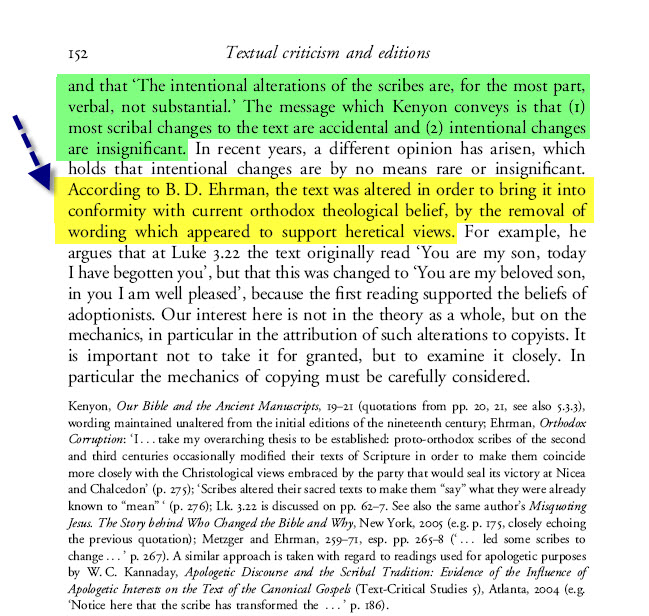 152 Textual criticism and editions

and that 'The intentional alterations of the scribes are, for the most part, verbal, not substantial.' The message which Kenyon conveys is that (1) most scribal changes to the text are accidental and (2) intentional changes are insignificant. In recent years, a different opinion has arisen, which holds that intentional changes are by no means rare or insignificant. According to B. D. Ehrman, the text was altered in order to bring it into conformity with current orthodox theological belief, by the removal of wording which appeared to support heretical views. For example, he argues that at Luke 3.22 the text originally read 'You are my son, today I have begotten you', but that this was changed to 'You are my beloved son, in you I am well pleased', because the first reading supported the beliefs of adoptionists. Our interest here is not in the theory as a whole, but on the mechanics, in particular in the attribution of such alterations to copyists. It is important not to take it for granted, but to examine it closely. In particular the mechanics of copying must be carefully considered.

Kenyon, Our Bible and the Ancient Manuscripts, 19–21 (quotations from pp. 20, 21, see also 5.3.3), wording maintained unaltered from the initial editions of the nineteenth century; Ehrman, Orthodox Corruption: 'I . . . take my overarching thesis to be established: proto-orthodox scribes of the second and third centuries occasionally modified their texts of Scripture in order to make them coincide more closely with the Christological views embraced by the party that would seal its victory at Nicea and Chalcedon' (p. 275); 'Scribes altered their sacred texts to make them "say" what they were already known to "mean" ' (p. 276); Lk. 3.22 is discussed on pp. 62–7. See also the same author's Misquoting Jesus. The Story behind Who Changed the Bible and Why, New York, 2005 (e.g. p. 175, closely echoing the previous quotation); Metzger and Ehrman, 259–71, esp. pp. 265–8 (' . . . led some scribes to change . . . ' p. 267). A similar approach is taken with regard to readings used for apologetic purposes by W. C. Kannaday, Apologetic Discourse and the Scribal Tradition: Evidence of the Influence of Apologetic Interests on the Text of the Canonical Gospels (Text-Critical Studies 5), Atlanta, 2004 (e.g. 'Notice here that the scribe has transformed the . . . ' p. 186).